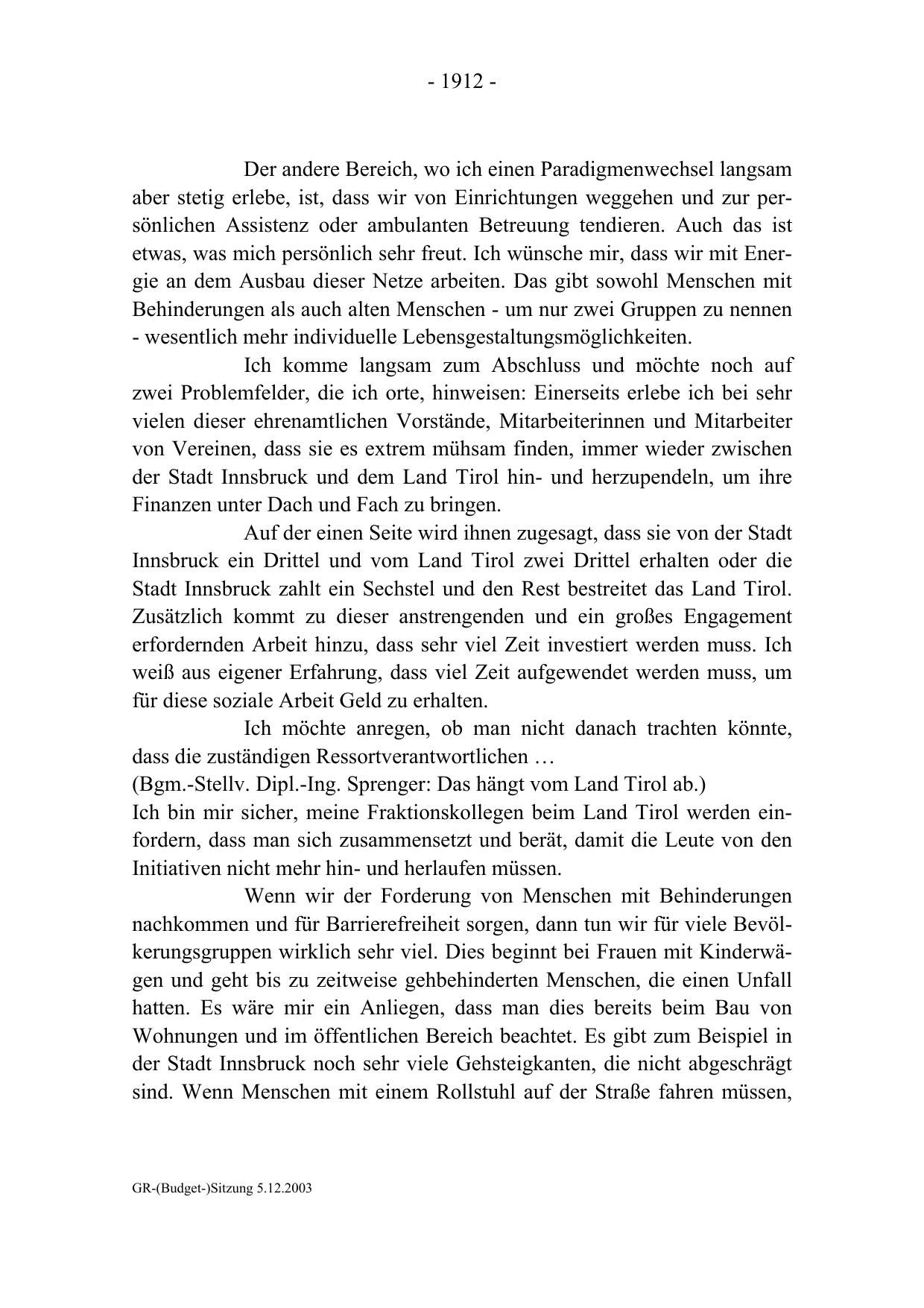 - 1912 -

Der andere Bereich, wo ich einen Paradigmenwechsel langsam aber stetig erlebe, ist, dass wir von Einrichtungen weggehen und zur persönlichen Assistenz oder ambulanten Betreuung tendieren. Auch das ist etwas, was mich persönlich sehr freut. Ich wünsche mir, dass wir mit Energie an dem Ausbau dieser Netze arbeiten. Das gibt sowohl Menschen mit Behinderungen als auch alten Menschen - um nur zwei Gruppen zu nennen - wesentlich mehr individuelle Lebensgestaltungsmöglichkeiten.

Ich komme langsam zum Abschluss und möchte noch auf zwei Problemfelder, die ich orte, hinweisen: Einerseits erlebe ich bei sehr vielen dieser ehrenamtlichen Vorstände, Mitarbeiterinnen und Mitarbeiter von Vereinen, dass sie es extrem mühsam finden, immer wieder zwischen der Stadt Innsbruck und dem Land Tirol hin- und herzupendeln, um ihre Finanzen unter Dach und Fach zu bringen.

Auf der einen Seite wird ihnen zugesagt, dass sie von der Stadt Innsbruck ein Drittel und vom Land Tirol zwei Drittel erhalten oder die Stadt Innsbruck zahlt ein Sechstel und den Rest bestreitet das Land Tirol. Zusätzlich kommt zu dieser anstrengenden und ein großes Engagement erfordernden Arbeit hinzu, dass sehr viel Zeit investiert werden muss. Ich weiß aus eigener Erfahrung, dass viel Zeit aufgewendet werden muss, um für diese soziale Arbeit Geld zu erhalten.

Ich möchte anregen, ob man nicht danach trachten könnte, dass die zuständigen Ressortverantwortlichen …
(Bgm.-Stellv. Dipl.-Ing. Sprenger: Das hängt vom Land Tirol ab.)
Ich bin mir sicher, meine Fraktionskollegen beim Land Tirol werden einfordern, dass man sich zusammensetzt und berät, damit die Leute von den Initiativen nicht mehr hin- und herlaufen müssen.

Wenn wir der Forderung von Menschen mit Behinderungen nachkommen und für Barrierefreiheit sorgen, dann tun wir für viele Bevölkerungsgruppen wirklich sehr viel. Dies beginnt bei Frauen mit Kinderwägen und geht bis zu zeitweise gehbehinderten Menschen, die einen Unfall hatten. Es wäre mir ein Anliegen, dass man dies bereits beim Bau von Wohnungen und im öffentlichen Bereich beachtet. Es gibt zum Beispiel in der Stadt Innsbruck noch sehr viele Gehsteigkanten, die nicht abgeschrägt sind. Wenn Menschen mit einem Rollstuhl auf der Straße fahren müssen,

GR-(Budget-)Sitzung 5.12.2003